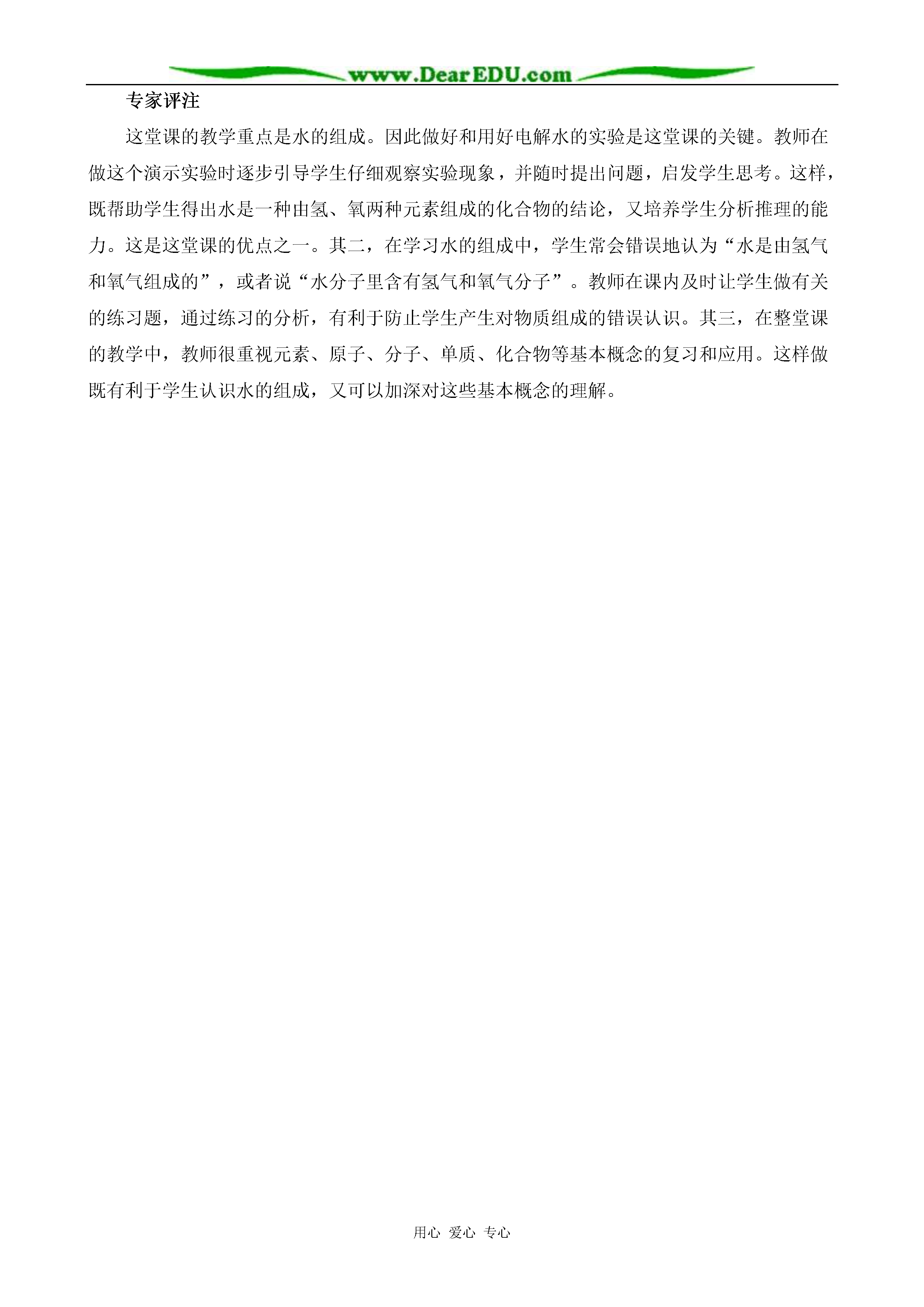 www.DearEDU.com

专家评注

这堂课的教学重点是水的组成。因此做好和用好电解水的实验是这堂课的关键。教师在做这个演示实验时逐步引导学生仔细观察实验现象，并随时提出问题，启发学生思考。这样，既帮助学生得出水是一种由氢、氧两种元素组成的化合物的结论，又培养学生分析推理的能力。这是这堂课的优点之一。其二，在学习水的组成中，学生常会错误地认为“水是由氢气和氧气组成的”，或者说“水分子里含有氢气和氧气分子”。教师在课内及时让学生做有关的练习题，通过练习的分析，有利于防止学生产生对物质组成的错误认识。其三，在整堂课的教学中，教师很重视元素、原子、分子、单质、化合物等基本概念的复习和应用。这样做既有利于学生认识水的组成，又可以加深对这些基本概念的理解。

用心 爱心 专心